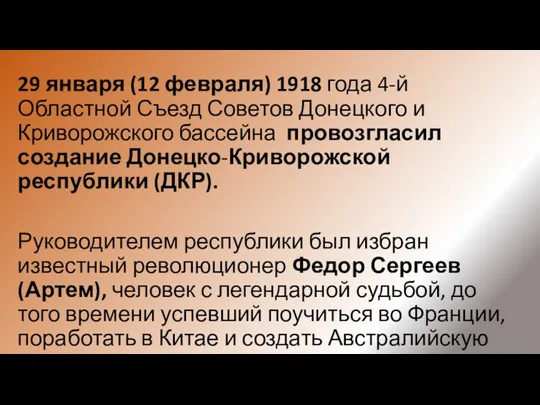 29 января (12 февраля) 1918 года 4-й Областной Съезд Советов Донецкого и Криворожского бассейна провозгласил создание Донецко-Криворожской республики (ДКР).

Руководителем республики был избран известный революционер Федор Сергеев (Артем), человек с легендарной судьбой, до того времени успевший поучиться во Франции, поработать в Китае и создать Австралийскую